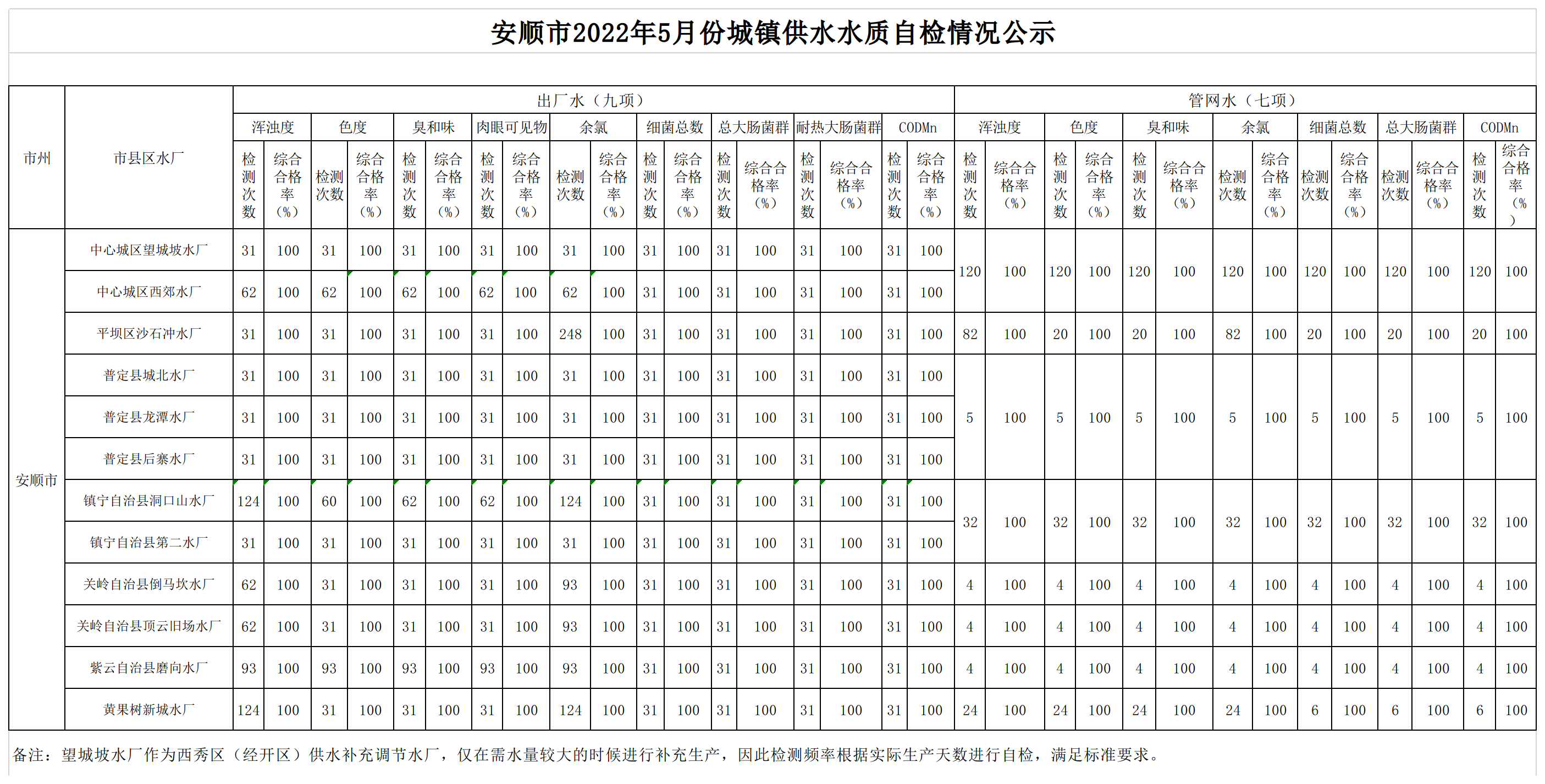 安顺市2022年5月份城镇供水水质自检情况公示

| 市州 | 市县区水厂 | 出厂水（九项） | | | | | | | | | | | | | | | | | | 管网水（七项） | | | | | | | | | | | | | |
|---|---|---|---|---|---|---|---|---|---|---|---|---|---|---|---|---|---|---|---|---|---|---|---|---|---|---|---|---|---|---|---|---|---|
| | | 浑浊度 | | 色度 | | 臭和味 | | 肉眼可见物 | | 余氯 | | 细菌总数 | | 总大肠菌群 | | 耐热大肠菌群 | | CODMn | | 浑浊度 | | 色度 | | 臭和味 | | 余氯 | | 细菌总数 | | 总大肠菌群 | | CODMn | |
| | | 检测次数 | 综合合格率（%） | 检测次数 | 综合合格率（%） | 检测次数 | 综合合格率（%） | 检测次数 | 综合合格率（%） | 检测次数 | 综合合格率（%） | 检测次数 | 综合合格率（%） | 检测次数 | 综合合格率（%） | 检测次数 | 综合合格率（%） | 检测次数 | 综合合格率（%） | 检测次数 | 综合合格率（%） | 检测次数 | 综合合格率（%） | 检测次数 | 综合合格率（%） | 检测次数 | 综合合格率（%） | 检测次数 | 综合合格率（%） | 检测次数 | 综合合格率（%） | 检测次数 | 综合合格率（%） |
| 安顺市 | 中心城区望城坡水厂 | 31 | 100 | 31 | 100 | 31 | 100 | 31 | 100 | 31 | 100 | 31 | 100 | 31 | 100 | 31 | 100 | 31 | 100 | 120 | 100 | 120 | 100 | 120 | 100 | 120 | 100 | 120 | 100 | 120 | 100 | 120 | 100 |
| | 中心城区西郊水厂 | 62 | 100 | 62 | 100 | 62 | 100 | 62 | 100 | 62 | 100 | 31 | 100 | 31 | 100 | 31 | 100 | 31 | 100 | | | | | | | | | | | | | | |
| | 平坝区沙石冲水厂 | 31 | 100 | 31 | 100 | 31 | 100 | 31 | 100 | 248 | 100 | 31 | 100 | 31 | 100 | 31 | 100 | 31 | 100 | 82 | 100 | 20 | 100 | 20 | 100 | 82 | 100 | 20 | 100 | 20 | 100 | 20 | 100 |
| | 普定县城北水厂 | 31 | 100 | 31 | 100 | 31 | 100 | 31 | 100 | 31 | 100 | 31 | 100 | 31 | 100 | 31 | 100 | 31 | 100 | 5 | 100 | 5 | 100 | 5 | 100 | 5 | 100 | 5 | 100 | 5 | 100 | 5 | 100 |
| | 普定县龙潭水厂 | 31 | 100 | 31 | 100 | 31 | 100 | 31 | 100 | 31 | 100 | 31 | 100 | 31 | 100 | 31 | 100 | 31 | 100 | | | | | | | | | | | | | | |
| | 普定县后寨水厂 | 31 | 100 | 31 | 100 | 31 | 100 | 31 | 100 | 31 | 100 | 31 | 100 | 31 | 100 | 31 | 100 | 31 | 100 | | | | | | | | | | | | | | |
| | 镇宁自治县洞口山水厂 | 124 | 100 | 60 | 100 | 62 | 100 | 62 | 100 | 124 | 100 | 31 | 100 | 31 | 100 | 31 | 100 | 31 | 100 | 32 | 100 | 32 | 100 | 32 | 100 | 32 | 100 | 32 | 100 | 32 | 100 | 32 | 100 |
| | 镇宁自治县第二水厂 | 31 | 100 | 31 | 100 | 31 | 100 | 31 | 100 | 31 | 100 | 31 | 100 | 31 | 100 | 31 | 100 | 31 | 100 | | | | | | | | | | | | | | |
| | 关岭自治县倒马坎水厂 | 62 | 100 | 31 | 100 | 31 | 100 | 31 | 100 | 93 | 100 | 31 | 100 | 31 | 100 | 31 | 100 | 31 | 100 | 4 | 100 | 4 | 100 | 4 | 100 | 4 | 100 | 4 | 100 | 4 | 100 | 4 | 100 |
| | 关岭自治县顶云旧场水厂 | 62 | 100 | 31 | 100 | 31 | 100 | 31 | 100 | 93 | 100 | 31 | 100 | 31 | 100 | 31 | 100 | 31 | 100 | 4 | 100 | 4 | 100 | 4 | 100 | 4 | 100 | 4 | 100 | 4 | 100 | 4 | 100 |
| | 紫云自治县磨向水厂 | 93 | 100 | 93 | 100 | 93 | 100 | 93 | 100 | 93 | 100 | 31 | 100 | 31 | 100 | 31 | 100 | 31 | 100 | 4 | 100 | 4 | 100 | 4 | 100 | 4 | 100 | 4 | 100 | 4 | 100 | 4 | 100 |
| | 黄果树新城水厂 | 124 | 100 | 31 | 100 | 31 | 100 | 31 | 100 | 124 | 100 | 31 | 100 | 31 | 100 | 31 | 100 | 31 | 100 | 24 | 100 | 24 | 100 | 24 | 100 | 24 | 100 | 6 | 100 | 6 | 100 | 6 | 100 |

备注：望城坡水厂作为西秀区（经开区）供水补充调节水厂，仅在需水量较大的时候进行补充生产，因此检测频率根据实际生产天数进行自检，满足标准要求。